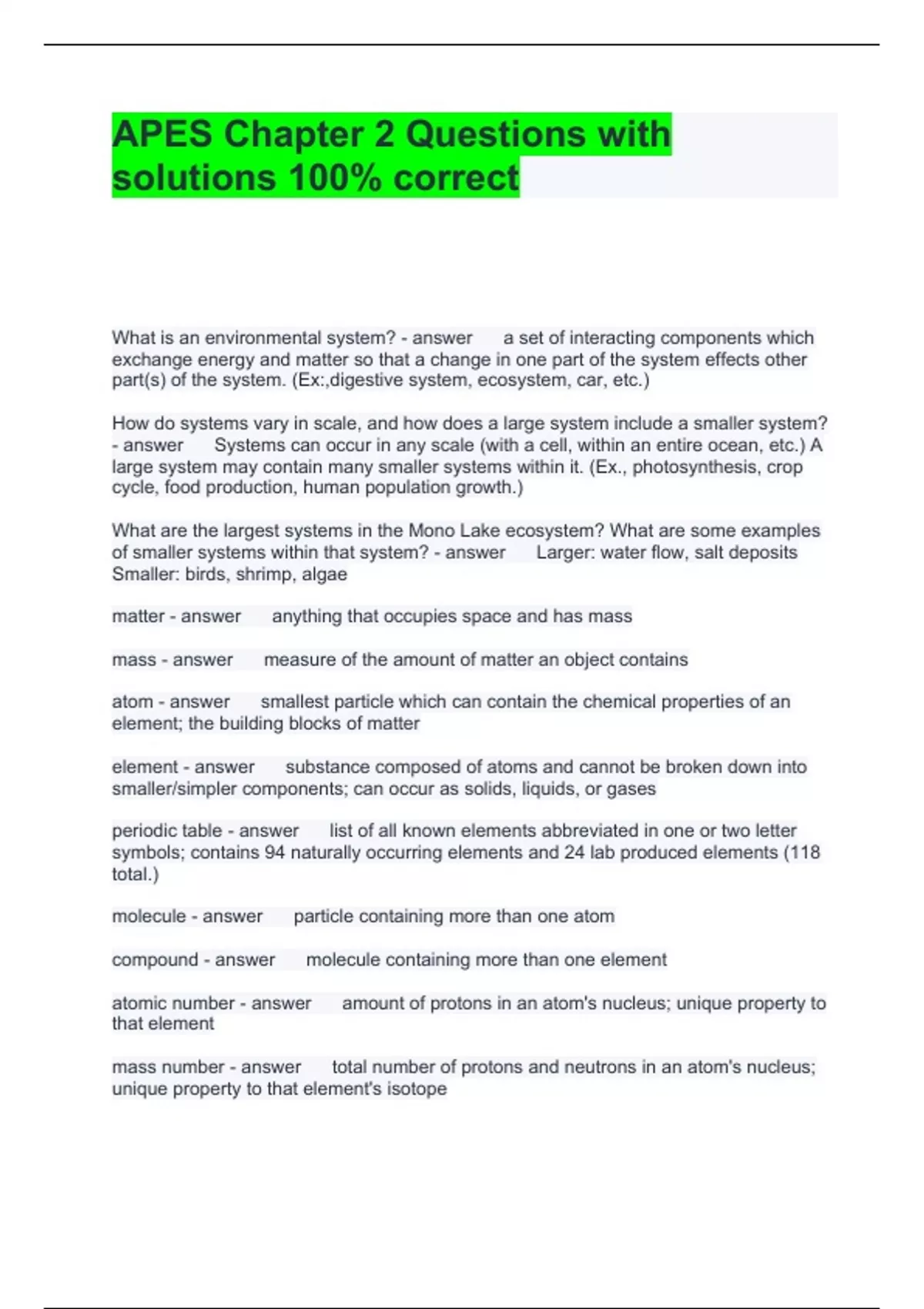 APES Chapter 2 Questions with solutions 100% correct

What is an environmental system? - answer a set of interacting components which exchange energy and matter so that a change in one part of the system effects other part(s) of the system. (Ex:,digestive system, ecosystem, car, etc.)

How do systems vary in scale, and how does a large system include a smaller system? - answer Systems can occur in any scale (with a cell, within an entire ocean, etc.) A large system may contain many smaller systems within it. (Ex., photosynthesis, crop cycle, food production, human population growth.)

What are the largest systems in the Mono Lake ecosystem? What are some examples of smaller systems within that system? - answer Larger: water flow, salt deposits Smaller: birds, shrimp, algae

matter - answer anything that occupies space and has mass

mass - answer measure of the amount of matter an object contains

atom - answer smallest particle which can contain the chemical properties of an element; the building blocks of matter

element - answer substance composed of atoms and cannot be broken down into smaller/simpler components; can occur as solids, liquids, or gases

periodic table - answer list of all known elements abbreviated in one or two letter symbols; contains 94 naturally occurring elements and 24 lab produced elements (118 total.)

molecule - answer particle containing more than one atom

compound - answer molecule containing more than one element

atomic number - answer amount of protons in an atom's nucleus; unique property to that element

mass number - answer total number of protons and neutrons in an atom's nucleus; unique property to that element's isotope